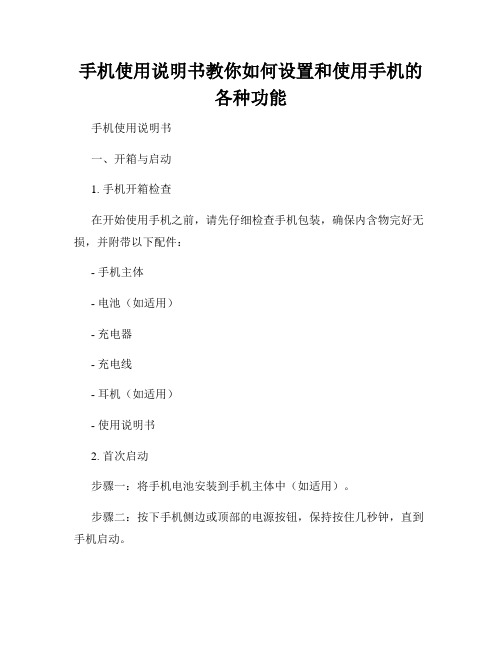 手机使用说明书教你如何设置和使用手机的各种功能

手机使用说明书

一、开箱与启动

1. 手机开箱检查

在开始使用手机之前，请先仔细检查手机包装，确保内含物完好无损，并附带以下配件：

- 手机主体

- 电池（如适用）

- 充电器

- 充电线

- 耳机（如适用）

- 使用说明书

2. 首次启动

步骤一：将手机电池安装到手机主体中（如适用）。

步骤二：按下手机侧边或顶部的电源按钮，保持按住几秒钟，直到手机启动。